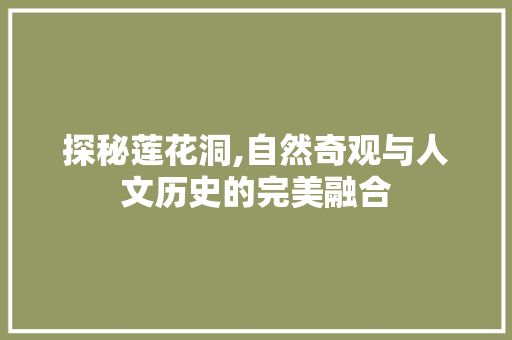 探秘莲花洞,自然奇观与人文历史的完美融合